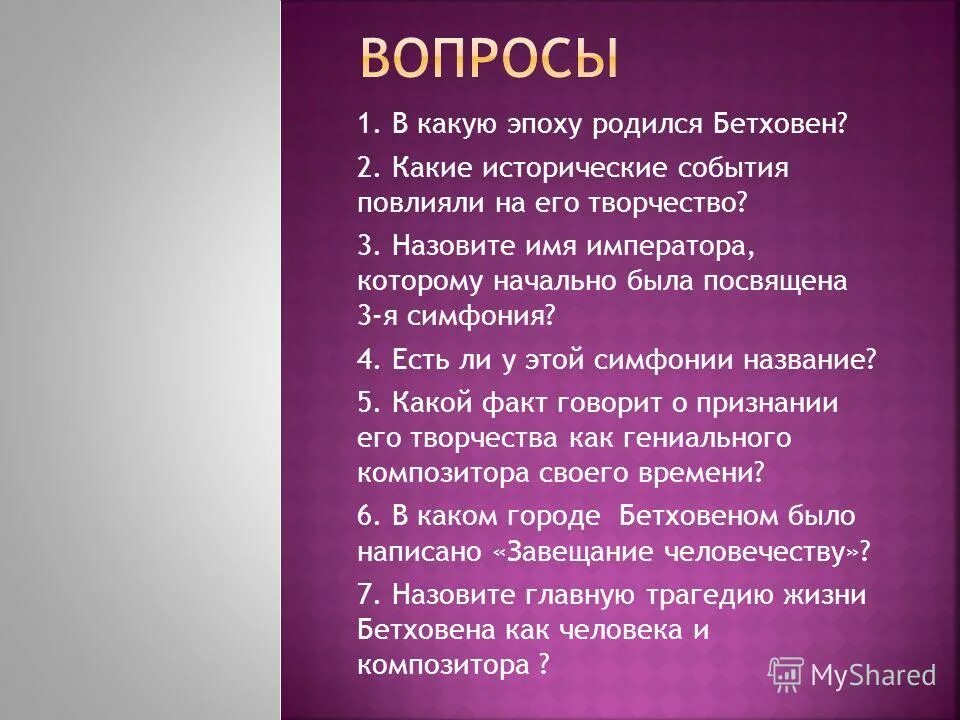 ВОПРОСЫ

1. В какую эпоху родился Бетховен?

2. Какие исторические события повлияли на его творчество?

3. Назовите имя императора, которому начально была посвящена 3-я симфония?

4. Есть ли у этой симфонии название?

5. Какой факт говорит о признании его творчества как гениального композитора своего времени?

6. В каком городе  Бетховеном было написано «Завещание человечеству»?

7. Назовите главную трагедию жизни Бетховена как человека и композитора ?

MyShared